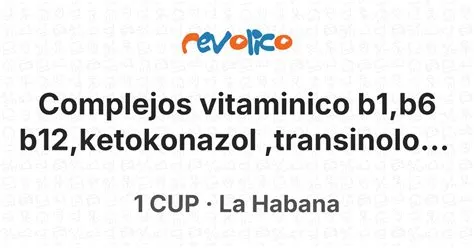 revolico

Complejos vitaminico b1,b6 b12,ketokonazol ,transinolo...

1 CUP · La Habana